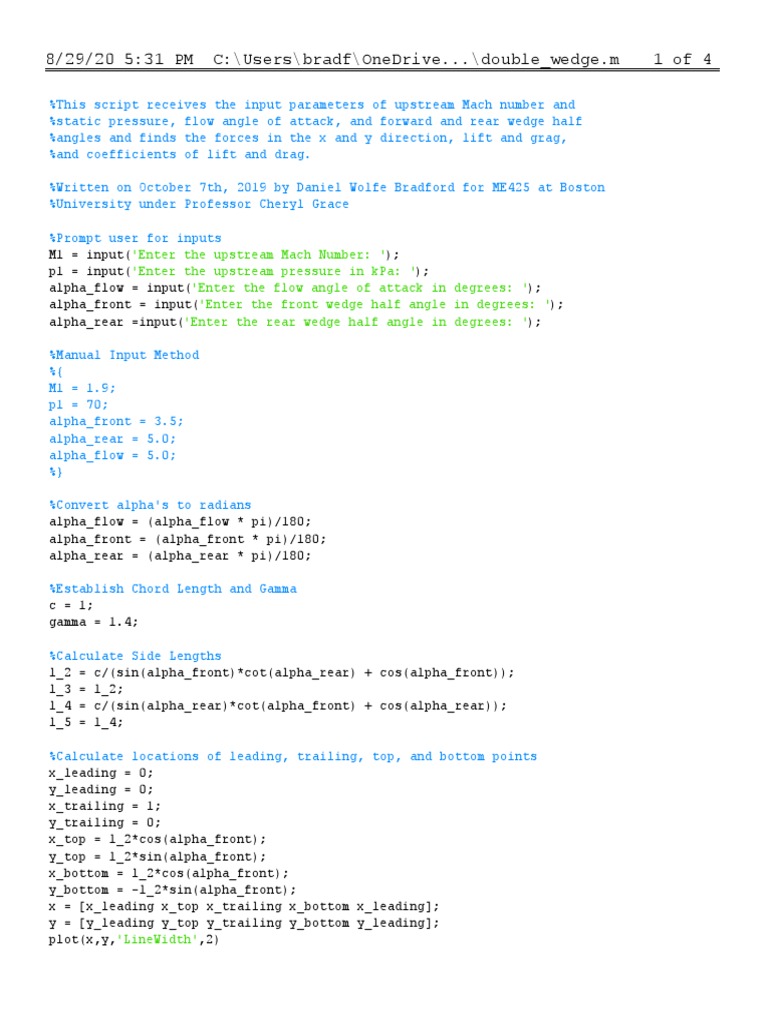 8/29/20 5:31 PM C:\Users\bradf\OneDrive...\double_wedge.m 1 of 4

%This script receives the input parameters of upstream Mach number and
%static pressure, flow angle of attack, and forward and rear wedge half
%angles and finds the forces in the x and y direction, lift and grag,
%and coefficients of lift and drag.

%Written on October 7th, 2019 by Daniel Wolfe Bradford for ME425 at Boston
%University under Professor Cheryl Grace

%Prompt user for inputs
M1 = input('Enter the upstream Mach Number: ');
p1 = input('Enter the upstream pressure in kPa: ');
alpha_flow = input('Enter the flow angle of attack in degrees: ');
alpha_front = input('Enter the front wedge half angle in degrees: ');
alpha_rear =input('Enter the rear wedge half angle in degrees: ');

%Manual Input Method
%{
M1 = 1.9;
p1 = 70;
alpha_front = 3.5;
alpha_rear = 5.0;
alpha_flow = 5.0;
%}

%Convert alpha's to radians
alpha_flow = (alpha_flow * pi)/180;
alpha_front = (alpha_front * pi)/180;
alpha_rear = (alpha_rear * pi)/180;

%Establish Chord Length and Gamma
c = 1;
gamma = 1.4;

%Calculate Side Lengths
l_2 = c/(sin(alpha_front)*cot(alpha_rear) + cos(alpha_front));
l_3 = l_2;
l_4 = c/(sin(alpha_rear)*cot(alpha_front) + cos(alpha_rear));
l_5 = l_4;

%Calculate locations of leading, trailing, top, and bottom points
x_leading = 0;
y_leading = 0;
x_trailing = 1;
y_trailing = 0;
x_top = l_2*cos(alpha_front);
y_top = l_2*sin(alpha_front);
x_bottom = l_2*cos(alpha_front);
y_bottom = -l_2*sin(alpha_front);
x = [x_leading x_top x_trailing x_bottom x_leading];
y = [y_leading y_top y_trailing y_bottom y_leading];
plot(x,y,'LineWidth',2)